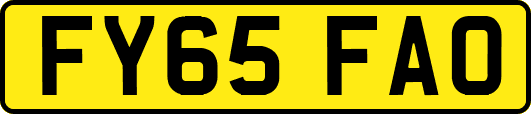 FY65 FAO